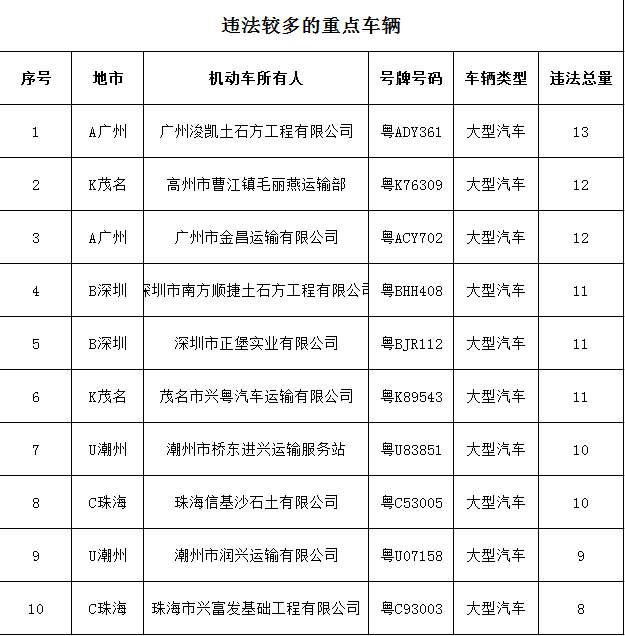 违法较多的重点车辆

| 序号 | 地市 | 机动车所有人 | 号牌号码 | 车辆类型 | 违法总量 |
|---|---|---|---|---|---|
| 1 | A广州 | 广州浚凯土石方工程有限公司 | 粤ADY361 | 大型汽车 | 13 |
| 2 | K茂名 | 高州市曹江镇毛丽燕运输部 | 粤K76309 | 大型汽车 | 12 |
| 3 | A广州 | 广州市金昌运输有限公司 | 粤ACY702 | 大型汽车 | 12 |
| 4 | B深圳 | 深圳市南方顺捷土石方工程有限公司 | 粤BHH408 | 大型汽车 | 11 |
| 5 | B深圳 | 深圳市正堡实业有限公司 | 粤BJR112 | 大型汽车 | 11 |
| 6 | K茂名 | 茂名市兴粤汽车运输有限公司 | 粤K89543 | 大型汽车 | 11 |
| 7 | U潮州 | 潮州市桥东进兴运输服务站 | 粤U83851 | 大型汽车 | 10 |
| 8 | C珠海 | 珠海信基沙石土有限公司 | 粤C53005 | 大型汽车 | 10 |
| 9 | U潮州 | 潮州市润兴运输有限公司 | 粤U07158 | 大型汽车 | 9 |
| 10 | C珠海 | 珠海市兴富发基础工程有限公司 | 粤C93003 | 大型汽车 | 8 |